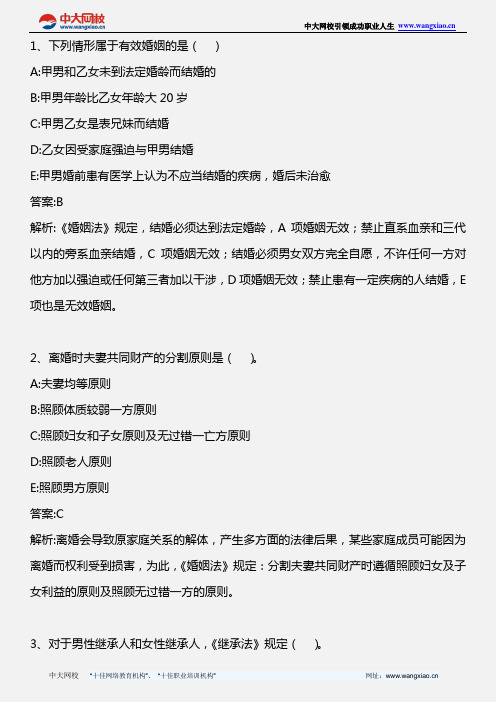 中大网校
www.wangxiao.cn

中大网校引领成功职业人生 www.wangxiao.cn

1、下列情形属于有效婚姻的是（　　）

A:甲男和乙女未到法定婚龄而结婚的

B:甲男年龄比乙女年龄大 20 岁

C:甲男乙女是表兄妹而结婚

D:乙女因受家庭强迫与甲男结婚

E:甲男婚前患有医学上认为不应当结婚的疾病，婚后未治愈

答案:B

解析:《婚姻法》规定，结婚必须达到法定婚龄，A 项婚姻无效；禁止直系血亲和三代以内的旁系血亲结婚，C 项婚姻无效；结婚必须男女双方完全自愿，不许任何一方对他方加以强迫或任何第三者加以干涉，D 项婚姻无效；禁止患有一定疾病的人结婚，E 项也是无效婚姻。

2、离婚时夫妻共同财产的分割原则是（　　）。

A:夫妻均等原则

B:照顾体质较弱一方原则

C:照顾妇女和子女原则及无过错一亡方原则

D:照顾老人原则

E:照顾男方原则

答案:C

解析:离婚会导致原家庭关系的解体，产生多方面的法律后果，某些家庭成员可能因为离婚而权利受到损害，为此，《婚姻法》规定：分割夫妻共同财产时遵循照顾妇女及子女利益的原则及照顾无过错一方的原则。

3、对于男性继承人和女性继承人，《继承法》规定（　　）。

中大网校　"十佳网络教育机构"、"十佳职业培训机构"　网址：www.wangxiao.cn